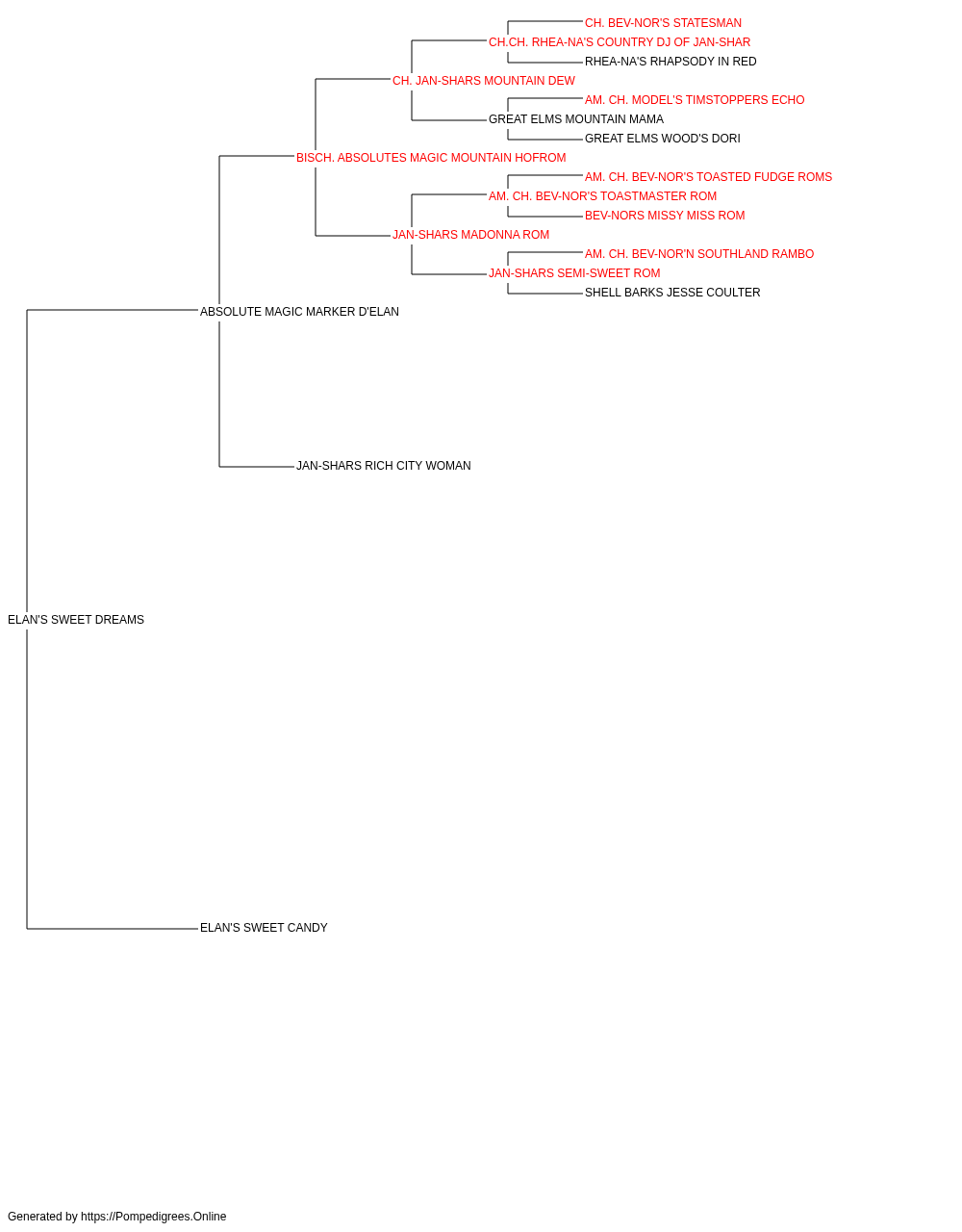 CH. BEV-NOR'S STATESMAN
CH.CH. RHEA-NA'S COUNTRY DJ OF JAN-SHAR
RHEA-NA'S RHAPSODY IN RED
CH. JAN-SHARS MOUNTAIN DEW
AM. CH. MODEL'S TIMSTOPPERS ECHO
GREAT ELMS MOUNTAIN MAMA
GREAT ELMS WOOD'S DORI
BISCH. ABSOLUTES MAGIC MOUNTAIN HOFROM
AM. CH. BEV-NOR'S TOASTED FUDGE ROMS
AM. CH. BEV-NOR'S TOASTMASTER ROM
BEV-NORS MISSY MISS ROM
JAN-SHARS MADONNA ROM
AM. CH. BEV-NOR'N SOUTHLAND RAMBO
JAN-SHARS SEMI-SWEET ROM
SHELL BARKS JESSE COULTER
ABSOLUTE MAGIC MARKER D'ELAN
JAN-SHARS RICH CITY WOMAN
ELAN'S SWEET DREAMS
ELAN'S SWEET CANDY

Generated by https://Pompedigrees.Online